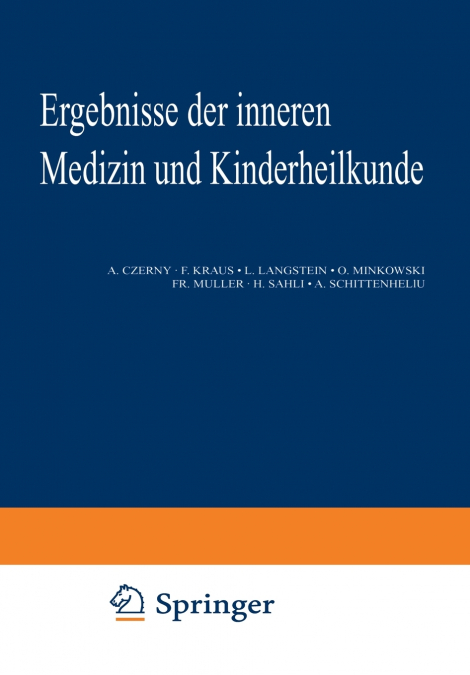 Ergebnisse der inneren Medizin und Kinderheilkunde

A. CZERNY · F. KRAUS • L. LANGSTEIN • O. MINKOWSKI
FR. MULLER · H. SAHLI • A. SCHITTENHELIU

Springer